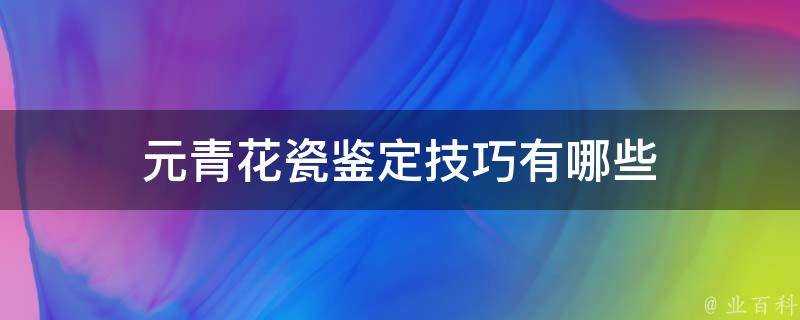 元青花瓷鉴定技巧有哪些

@ 业百科